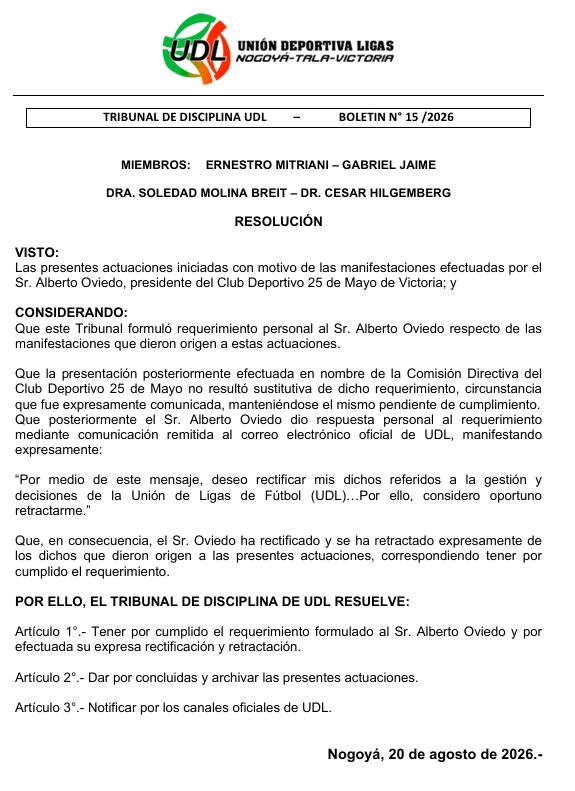 UDL UNIÓN DEPORTIVA LIGAS
NOGOYÁ-TALA-VICTORIA

TRIBUNAL DE DISCIPLINA UDL – BOLETIN N° 15 /2026

MIEMBROS: ERNESTRO MITRIANI – GABRIEL JAIME

DRA. SOLEDAD MOLINA BREIT – DR. CESAR HILGEMBERG

RESOLUCIÓN

VISTO:
Las presentes actuaciones iniciadas con motivo de las manifestaciones efectuadas por el Sr. Alberto Oviedo, presidente del Club Deportivo 25 de Mayo de Victoria; y

CONSIDERANDO:
Que este Tribunal formuló requerimiento personal al Sr. Alberto Oviedo respecto de las manifestaciones que dieron origen a estas actuaciones.

Que la presentación posteriormente efectuada en nombre de la Comisión Directiva del Club Deportivo 25 de Mayo no resultó sustitutiva de dicho requerimiento, circunstancia que fue expresamente comunicada, manteniéndose el mismo pendiente de cumplimiento.
Que posteriormente el Sr. Alberto Oviedo dio respuesta personal al requerimiento mediante comunicación remitida al correo electrónico oficial de UDL, manifestando expresamente:

“Por medio de este mensaje, deseo rectificar mis dichos referidos a la gestión y decisiones de la Unión de Ligas de Fútbol (UDL)…Por ello, considero oportuno retractarme.”

Que, en consecuencia, el Sr. Oviedo ha rectificado y se ha retractado expresamente de los dichos que dieron origen a las presentes actuaciones, correspondiendo tener por cumplido el requerimiento.

POR ELLO, EL TRIBUNAL DE DISCIPLINA DE UDL RESUELVE:

Artículo 1°.- Tener por cumplido el requerimiento formulado al Sr. Alberto Oviedo y por efectuada su expresa rectificación y retractación.

Artículo 2°.- Dar por concluidas y archivar las presentes actuaciones.

Artículo 3°.- Notificar por los canales oficiales de UDL.

Nogoyá, 20 de agosto de 2026.-